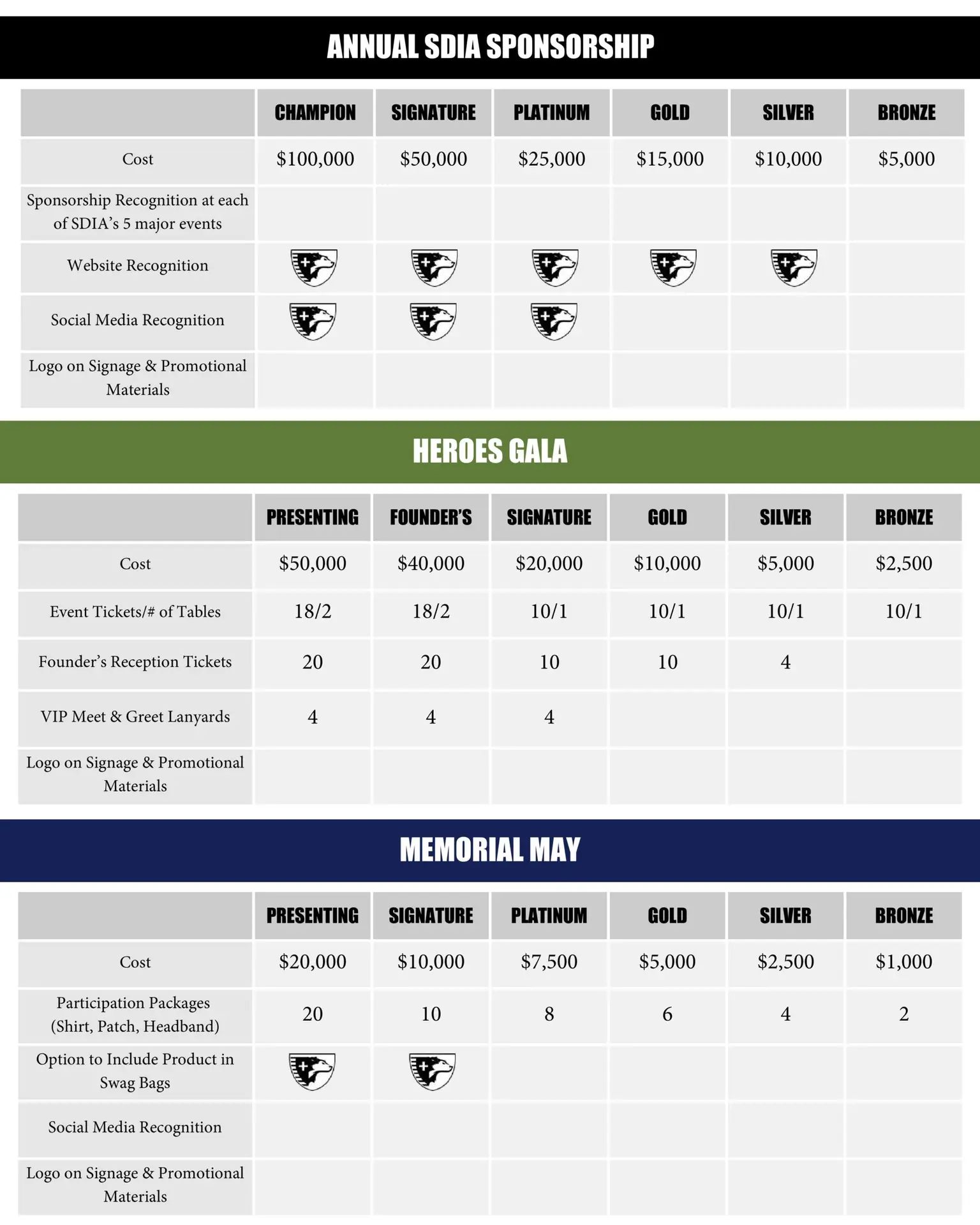 ANNUAL SDIA SPONSORSHIP

| | CHAMPION | SIGNATURE | PLATINUM | GOLD | SILVER | BRONZE |
|---|---|---|---|---|---|---|
| Cost | \$100,000 | \$50,000 | \$25,000 | \$15,000 | \$10,000 | \$5,000 |
| Sponsorship Recognition at each of SDIA's 5 major events | | | | | | |
| Website Recognition | | | | | | |
| Social Media Recognition | | | | | | |
| Logo on Signage & Promotional Materials | | | | | | |

HEROES GALA

| | PRESENTING | FOUNDER'S | SIGNATURE | GOLD | SILVER | BRONZE |
|---|---|---|---|---|---|---|
| Cost | \$50,000 | \$40,000 | \$20,000 | \$10,000 | \$5,000 | \$2,500 |
| Event Tickets/# of Tables | 18/2 | 18/2 | 10/1 | 10/1 | 10/1 | 10/1 |
| Founder's Reception Tickets | 20 | 20 | 10 | 10 | 4 | |
| VIP Meet & Greet Lanyards | 4 | 4 | 4 | | | |
| Logo on Signage & Promotional Materials | | | | | | |

MEMORIAL MAY

| | PRESENTING | SIGNATURE | PLATINUM | GOLD | SILVER | BRONZE |
|---|---|---|---|---|---|---|
| Cost | \$20,000 | \$10,000 | \$7,500 | \$5,000 | \$2,500 | \$1,000 |
| Participation Packages (Shirt, Patch, Headband) | 20 | 10 | 8 | 6 | 4 | 2 |
| Option to Include Product in Swag Bags | | | | | | |
| Social Media Recognition | | | | | | |
| Logo on Signage & Promotional Materials | | | | | | |